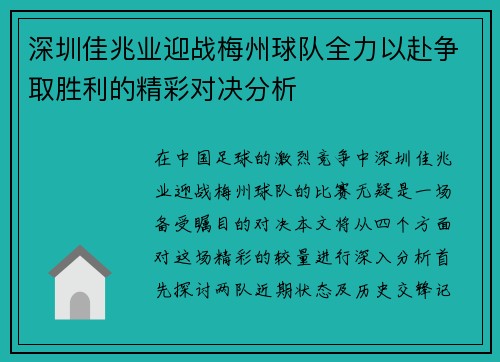 深圳佳兆业迎战梅州球队全力以赴争取胜利的精彩对决分析

在中国足球的激烈竞争中深圳佳兆业迎战梅州球队的比赛无疑是一场备受瞩目的对决本文将从四个方面对这场精彩的较量进行深入分析首先探讨两队近期状态及历史交锋记